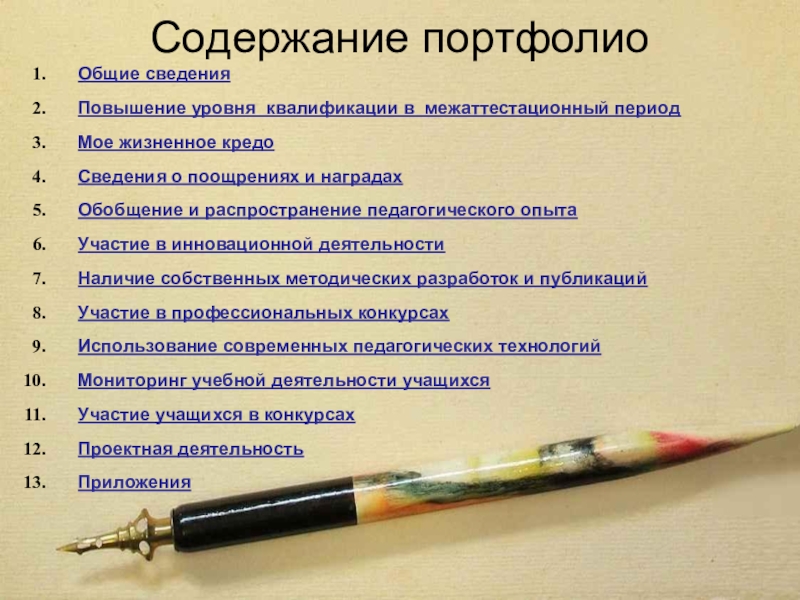 Содержание портфолио

1. Общие сведения
2. Повышение уровня квалификации в межаттестационный период
3. Мое жизненное кредо
4. Сведения о поощрениях и наградах
5. Обобщение и распространение педагогического опыта
6. Участие в инновационной деятельности
7. Наличие собственных методических разработок и публикаций
8. Участие в профессиональных конкурсах
9. Использование современных педагогических технологий
10. Мониторинг учебной деятельности учащихся
11. Участие учащихся в конкурсах
12. Проектная деятельность
13. Приложения